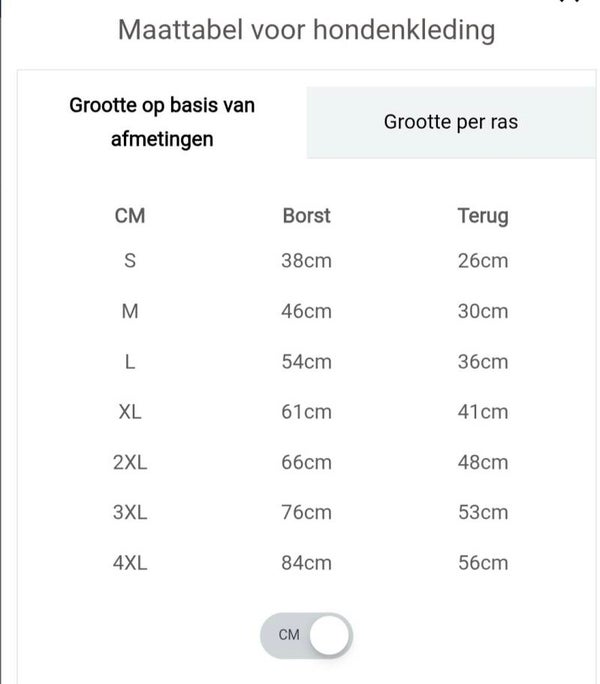 Maattabel voor hondenkleding

Grootte op basis van afmetingen

Grootte per ras

| CM | Borst | Terug |
|---|---|---|
| S | 38cm | 26cm |
| M | 46cm | 30cm |
| L | 54cm | 36cm |
| XL | 61cm | 41cm |
| 2XL | 66cm | 48cm |
| 3XL | 76cm | 53cm |
| 4XL | 84cm | 56cm |

CM